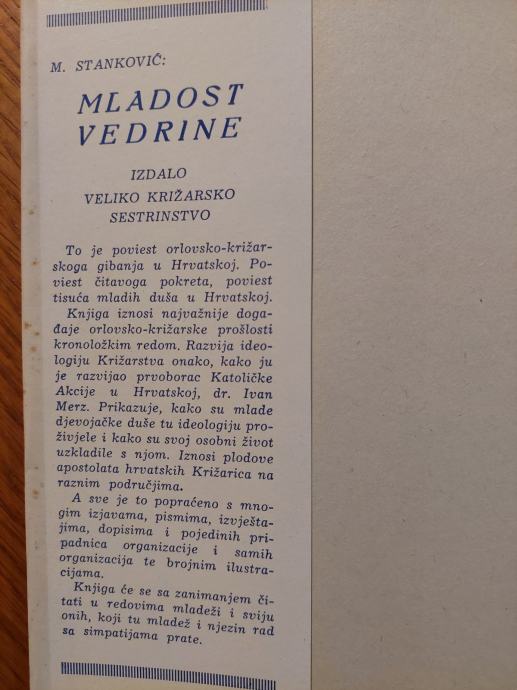 M. STANKOVIĆ:

MLADOST VEDRINE

IZDALO
VELIKO KRIŽARSKO
SESTRINSTVO

To je poviest orlovsko-križarskoga gibanja u Hrvatskoj. Poviest čitavoga pokreta, poviest tisuća mladih duša u Hrvatskoj.

Knjiga iznosi najvažnije događaje orlovsko-križarske prošlosti kronoložkim redom. Razvija ideologiju Križarstva onako, kako ju je razvijao prvoborac Katoličke Akcije u Hrvatskoj, dr. Ivan Merz. Prikazuje, kako su mlade djevojačke duše tu ideologiju proživjele i kako su svoj osobni život uzkladile s njom. Iznosi plodove apostolata hrvatskih Križarica na raznim područjima.

A sve je to popraćeno s mnogim izjavama, pismima, izvještajima, dopisima i pojedinih pripadnica organizacije i samih organizacija te brojnim ilustracijama.

Knjiga će se sa zanimanjem čitati u redovima mladeži i sviju onih, koji tu mladež i njezin rad sa simpatijama prate.